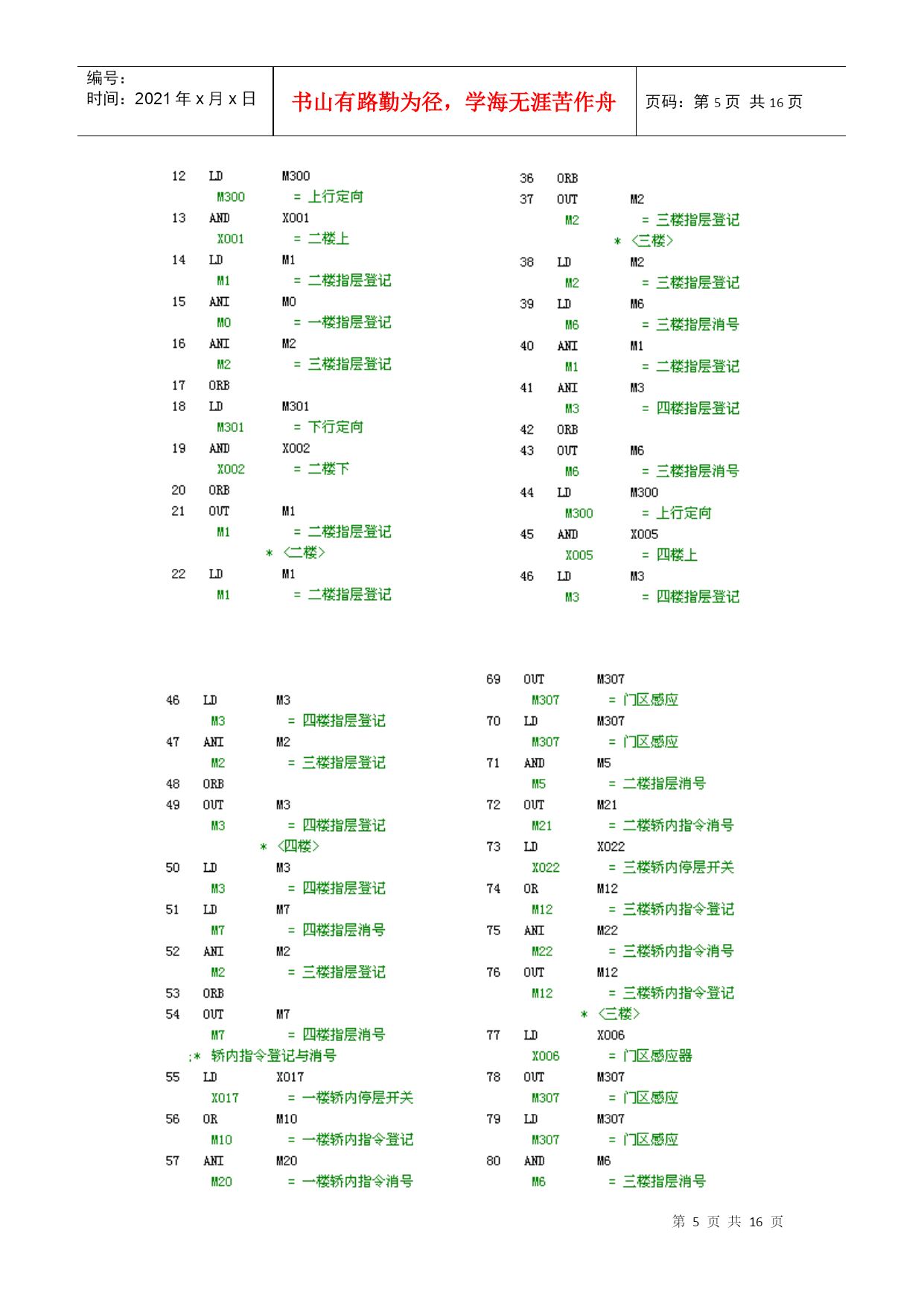 编号:
时间：2021 年 x 月 x 日

书山有路勤为径，学海无涯苦作舟

页码：第 5 页 共 16 页

12 LD M300
M300 = 上行定向
13 AND X001
X001 = 二楼上
14 LD M1
M1 = 二楼指层登记
15 ANI M0
M0 = 一楼指层登记
16 ANI M2
M2 = 三楼指层登记
17 ORB
18 LD M301
M301 = 下行定向
19 AND X002
X002 = 二楼下
20 ORB
21 OUT M1
M1 = 二楼指层登记
* <二楼>
22 LD M1
M1 = 二楼指层登记

36 ORB
37 OUT M2
M2 = 三楼指层登记
* <三楼>
38 LD M2
M2 = 三楼指层登记
39 LD M6
M6 = 三楼指层消号
40 ANI M1
M1 = 二楼指层登记
41 ANI M3
M3 = 四楼指层登记
42 ORB
43 OUT M6
M6 = 三楼指层消号
44 LD M300
M300 = 上行定向
45 AND X005
X005 = 四楼上
46 LD M3
M3 = 四楼指层登记

46 LD M3
M3 = 四楼指层登记
47 ANI M2
M2 = 三楼指层登记
48 ORB
49 OUT M3
M3 = 四楼指层登记
* <四楼>
50 LD M3
M3 = 四楼指层登记
51 LD M7
M7 = 四楼指层消号
52 ANI M2
M2 = 三楼指层登记
53 ORB
54 OUT M7
M7 = 四楼指层消号
;* 轿内指令登记与消号
55 LD X017
X017 = 一楼轿内停层开关
56 OR M10
M10 = 一楼轿内指令登记
57 ANI M20
M20 = 一楼轿内指令消号

69 OUT M307
M307 = 门区感应
70 LD M307
M307 = 门区感应
71 AND M5
M5 = 二楼指层消号
72 OUT M21
M21 = 二楼轿内指令消号
73 LD X022
X022 = 三楼轿内停层开关
74 OR M12
M12 = 三楼轿内指令登记
75 ANI M22
M22 = 三楼轿内指令消号
76 OUT M12
M12 = 三楼轿内指令登记
* <三楼>
77 LD X006
X006 = 门区感应器
78 OUT M307
M307 = 门区感应
79 LD M307
M307 = 门区感应
80 AND M6
M6 = 三楼指层消号

第 5 页 共 16 页